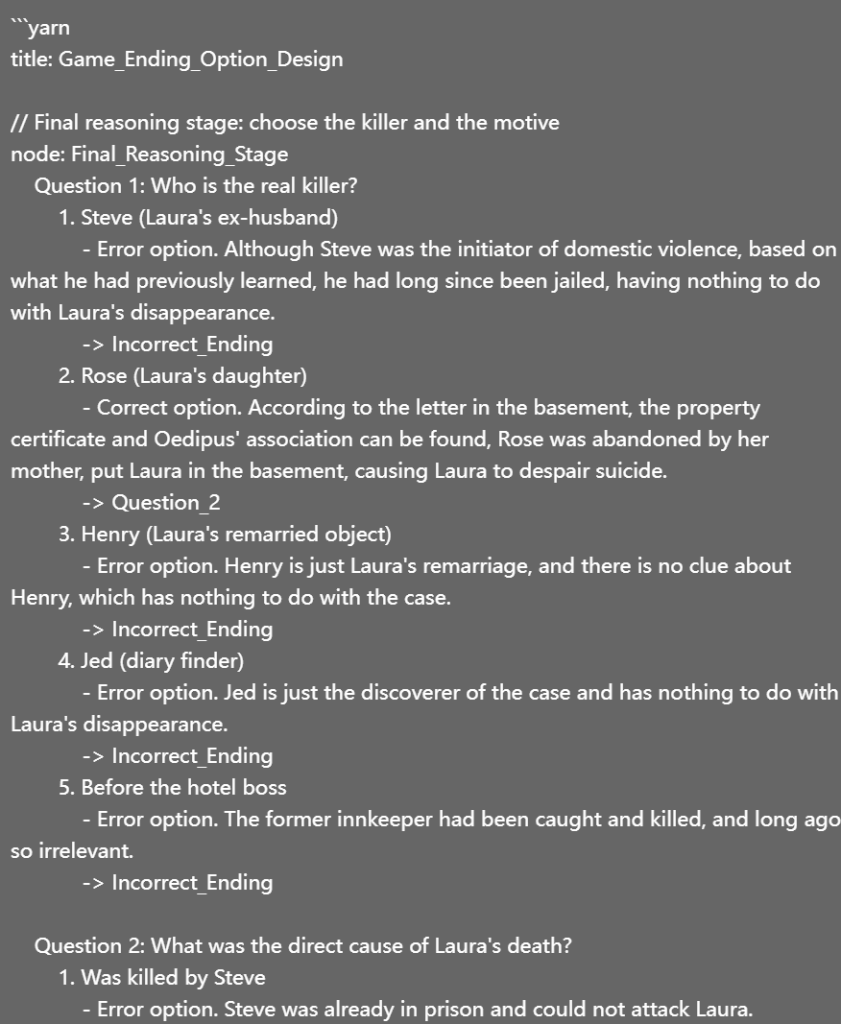 ```yarn
title: Game_Ending_Option_Design

// Final reasoning stage: choose the killer and the motive
node: Final_Reasoning_Stage
Question 1: Who is the real killer?
1. Steve (Laura's ex-husband)
- Error option. Although Steve was the initiator of domestic violence, based on what he had previously learned, he had long since been jailed, having nothing to do with Laura's disappearance.
-> Incorrect_Ending
2. Rose (Laura's daughter)
- Correct option. According to the letter in the basement, the property certificate and Oedipus' association can be found, Rose was abandoned by her mother, put Laura in the basement, causing Laura to despair suicide.
-> Question_2
3. Henry (Laura's remarried object)
- Error option. Henry is just Laura's remarriage, and there is no clue about Henry, which has nothing to do with the case.
-> Incorrect_Ending
4. Jed (diary finder)
- Error option. Jed is just the discoverer of the case and has nothing to do with Laura's disappearance.
-> Incorrect_Ending
5. Before the hotel boss
- Error option. The former innkeeper had been caught and killed, and long ago so irrelevant.
-> Incorrect_Ending

Question 2: What was the direct cause of Laura's death?
1. Was killed by Steve
- Error option. Steve was already in prison and could not attack Laura.